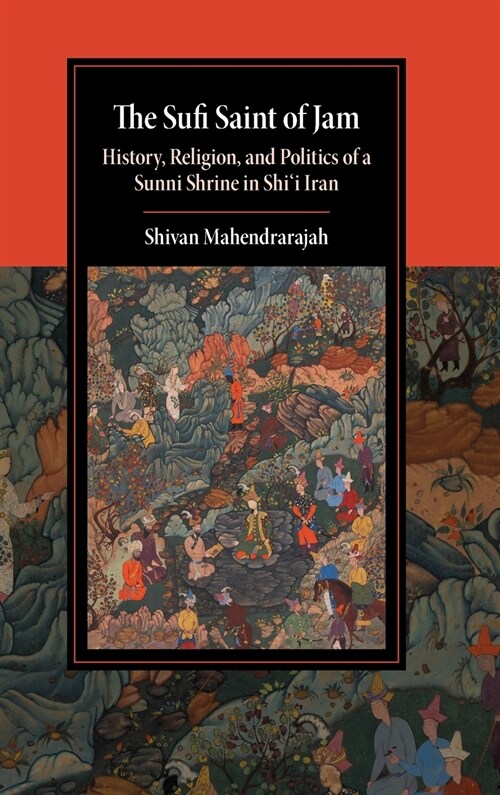 The Sufi Saint of Jam

History, Religion, and Politics of a Sunni Shrine in Shiʿi Iran

Shivan Mahendrarajah